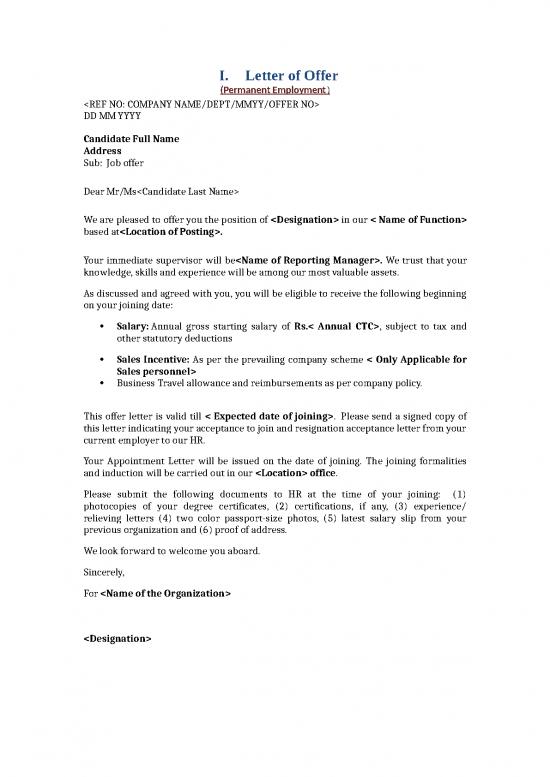 I. Letter of Offer

(Permanent Employment)

<REF NO: COMPANY NAME/DEPT/MMYY/OFFER NO>
DD MM YYYY

Candidate Full Name
Address
Sub: Job offer

Dear Mr/Ms<Candidate Last Name>

We are pleased to offer you the position of <Designation> in our < Name of Function> based at<Location of Posting>.

Your immediate supervisor will be<Name of Reporting Manager>. We trust that your knowledge, skills and experience will be among our most valuable assets.

As discussed and agreed with you, you will be eligible to receive the following beginning on your joining date:

• Salary: Annual gross starting salary of Rs.< Annual CTC>, subject to tax and other statutory deductions

• Sales Incentive: As per the prevailing company scheme < Only Applicable for Sales personnel>
• Business Travel allowance and reimbursements as per company policy.

This offer letter is valid till < Expected date of joining>. Please send a signed copy of this letter indicating your acceptance to join and resignation acceptance letter from your current employer to our HR.

Your Appointment Letter will be issued on the date of joining. The joining formalities and induction will be carried out in our <Location> office.

Please submit the following documents to HR at the time of your joining: (1) photocopies of your degree certificates, (2) certifications, if any, (3) experience/ relieving letters (4) two color passport-size photos, (5) latest salary slip from your previous organization and (6) proof of address.

We look forward to welcome you aboard.

Sincerely,

For <Name of the Organization>

<Designation>